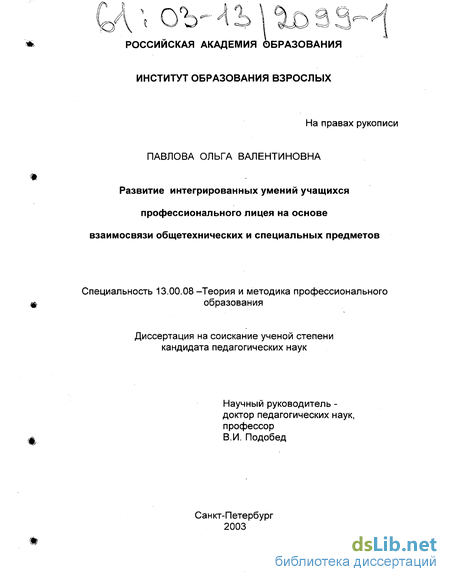 61:03-13/2099-1

РОССИЙСКАЯ АКАДЕМИЯ ОБРАЗОВАНИЯ

ИНСТИТУТ ОБРАЗОВАНИЯ ВЗРОСЛЫХ

На правах рукописи

ПАВЛОВА ОЛЬГА ВАЛЕНТИНОВНА

Развитие интегрированных умений учащихся профессионального лицея на основе взаимосвязи общетехнических и специальных предметов

Специальность 13.00.08 –Теория и методика профессионального образования

Диссертация на соискание ученой степени кандидата педагогических наук

Научный руководитель - доктор педагогических наук, профессор В.И. Подобед

Санкт-Петербург
2003

dsLib.net
библиотека диссертаций